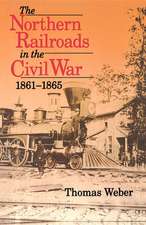 The Northern Railroads in the Civil War
1861–1865

Thomas Weber